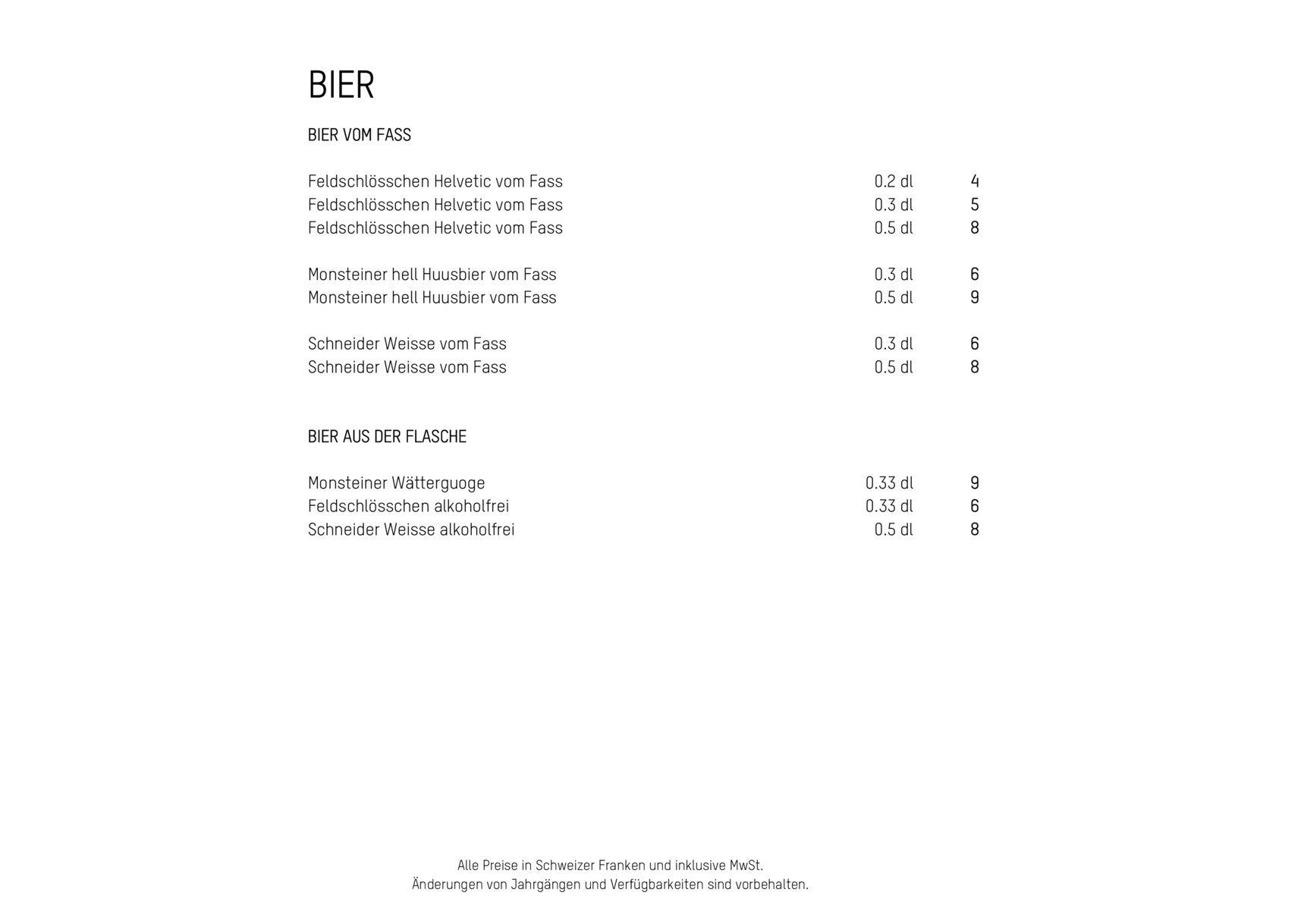 BIER

BIER VOM FASS

| | | |
|---|---|---|
| Feldschlösschen Helvetic vom Fass | 0.2 dl | 4 |
| Feldschlösschen Helvetic vom Fass | 0.3 dl | 5 |
| Feldschlösschen Helvetic vom Fass | 0.5 dl | 8 |
| Monsteiner hell Huusbier vom Fass | 0.3 dl | 6 |
| Monsteiner hell Huusbier vom Fass | 0.5 dl | 9 |
| Schneider Weisse vom Fass | 0.3 dl | 6 |
| Schneider Weisse vom Fass | 0.5 dl | 8 |

BIER AUS DER FLASCHE

| | | |
|---|---|---|
| Monsteiner Wätterguoge | 0.33 dl | 9 |
| Feldschlösschen alkoholfrei | 0.33 dl | 6 |
| Schneider Weisse alkoholfrei | 0.5 dl | 8 |

Alle Preise in Schweizer Franken und inklusive MwSt.
Änderungen von Jahrgängen und Verfügbarkeiten sind vorbehalten.